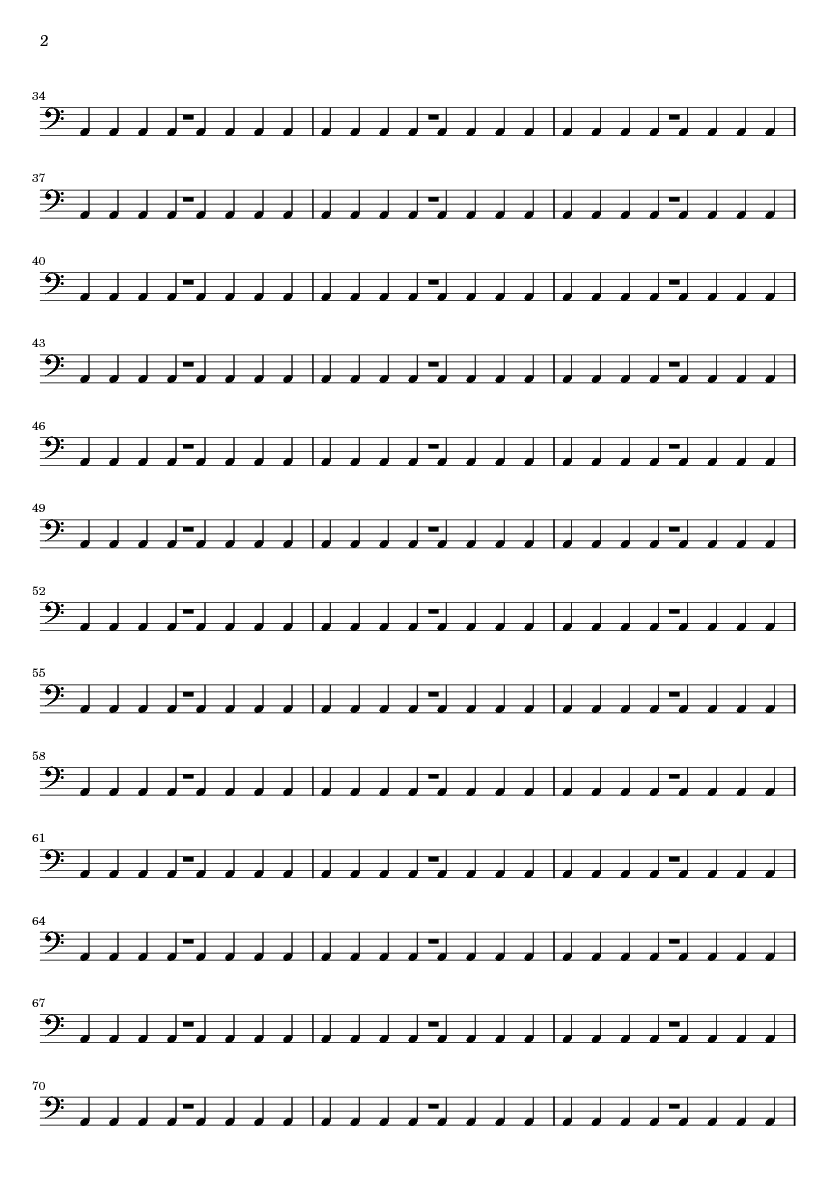 2

34

37

40

43

46

49

52

55

58

61

64

67

70